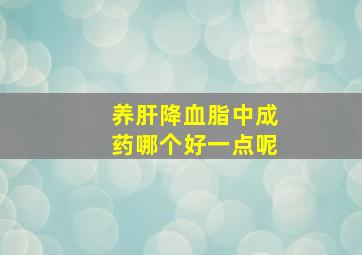 养肝降血脂中成药哪个好一点呢